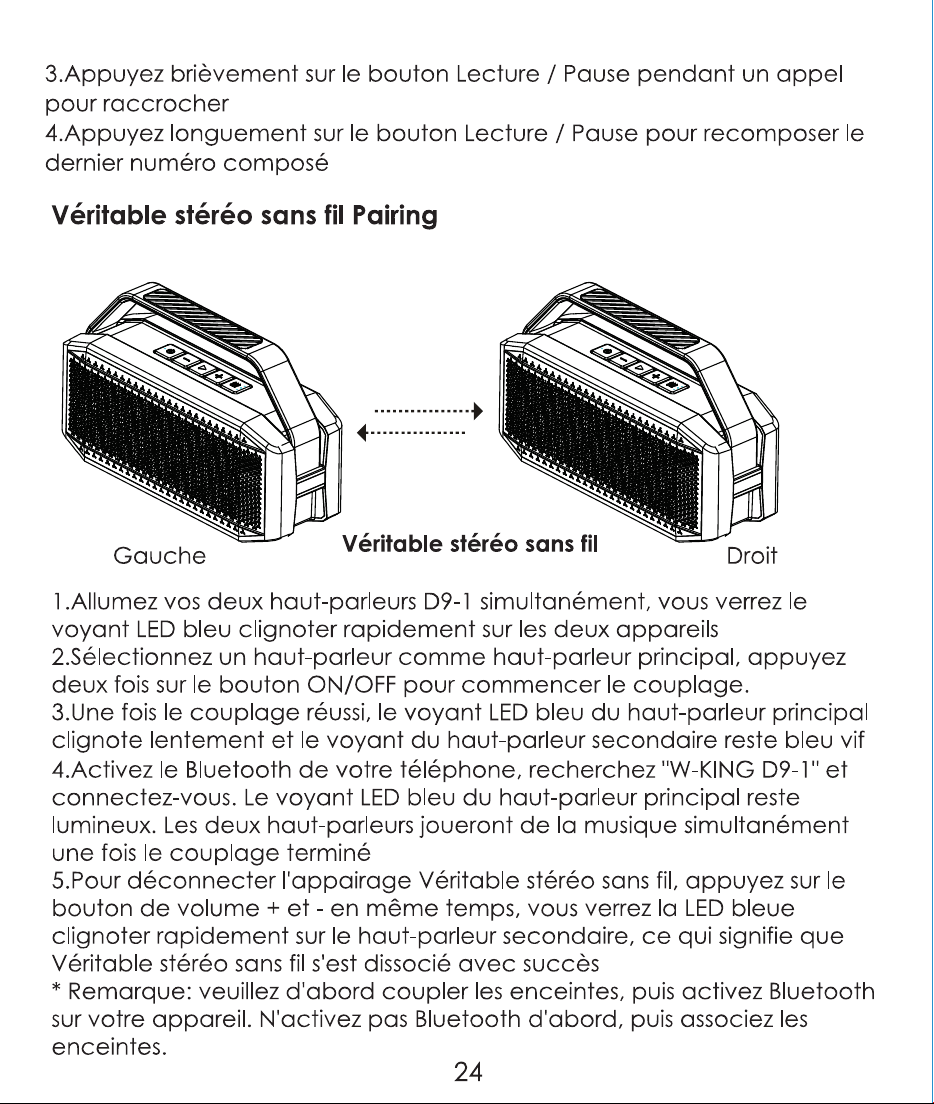 3.Appuyez brièvement sur le bouton Lecture / Pause pendant un appel pour raccrocher
4.Appuyez longuement sur le bouton Lecture / Pause pour recomposer le dernier numéro composé

Véritable stéréo sans fil Pairing

Gauche

Véritable stéréo sans fil

Droit

1.Allumez vos deux haut-parleurs D9-1 simultanément, vous verrez le voyant LED bleu clignoter rapidement sur les deux appareils
2.Sélectionnez un haut-parleur comme haut-parleur principal, appuyez deux fois sur le bouton ON/OFF pour commencer le couplage.
3.Une fois le couplage réussi, le voyant LED bleu du haut-parleur principal clignote lentement et le voyant du haut-parleur secondaire reste bleu vif
4.Activez le Bluetooth de votre téléphone, recherchez "W-KING D9-1" et connectez-vous. Le voyant LED bleu du haut-parleur principal reste lumineux. Les deux haut-parleurs joueront de la musique simultanément une fois le couplage terminé
5.Pour déconnecter l'appairage Véritable stéréo sans fil, appuyez sur le bouton de volume + et - en même temps, vous verrez la LED bleue clignoter rapidement sur le haut-parleur secondaire, ce qui signifie que Véritable stéréo sans fil s'est dissocié avec succès
* Remarque: veuillez d'abord coupler les enceintes, puis activez Bluetooth sur votre appareil. N'activez pas Bluetooth d'abord, puis associez les enceintes.

24